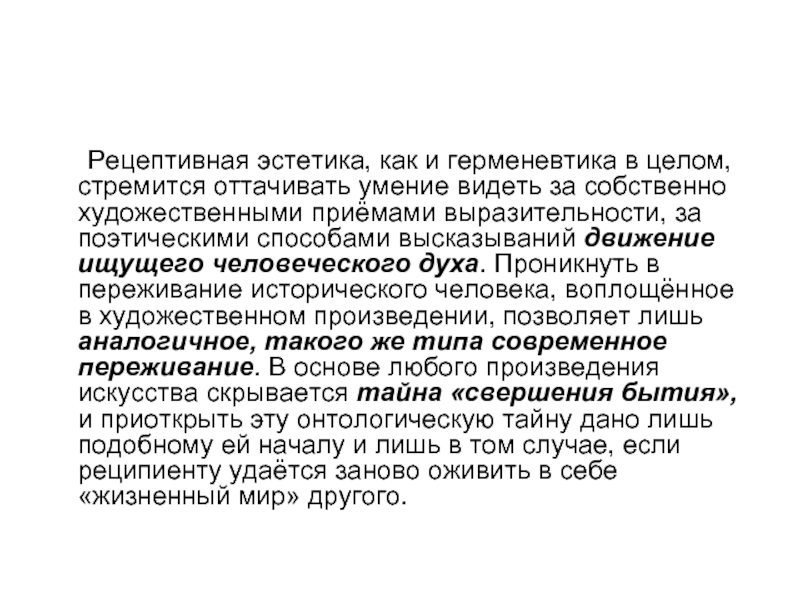 Рецептивная эстетика, как и герменевтика в целом, стремится оттачивать умение видеть за собственно художественными приёмами выразительности, за поэтическими способами высказываний движение ищущего человеческого духа. Проникнуть в переживание исторического человека, воплощённое в художественном произведении, позволяет лишь аналогичное, такого же типа современное переживание. В основе любого произведения искусства скрывается тайна «свершения бытия», и приоткрыть эту онтологическую тайну дано лишь подобному ей началу и лишь в том случае, если реципиенту удаётся заново оживить в себе «жизненный мир» другого.